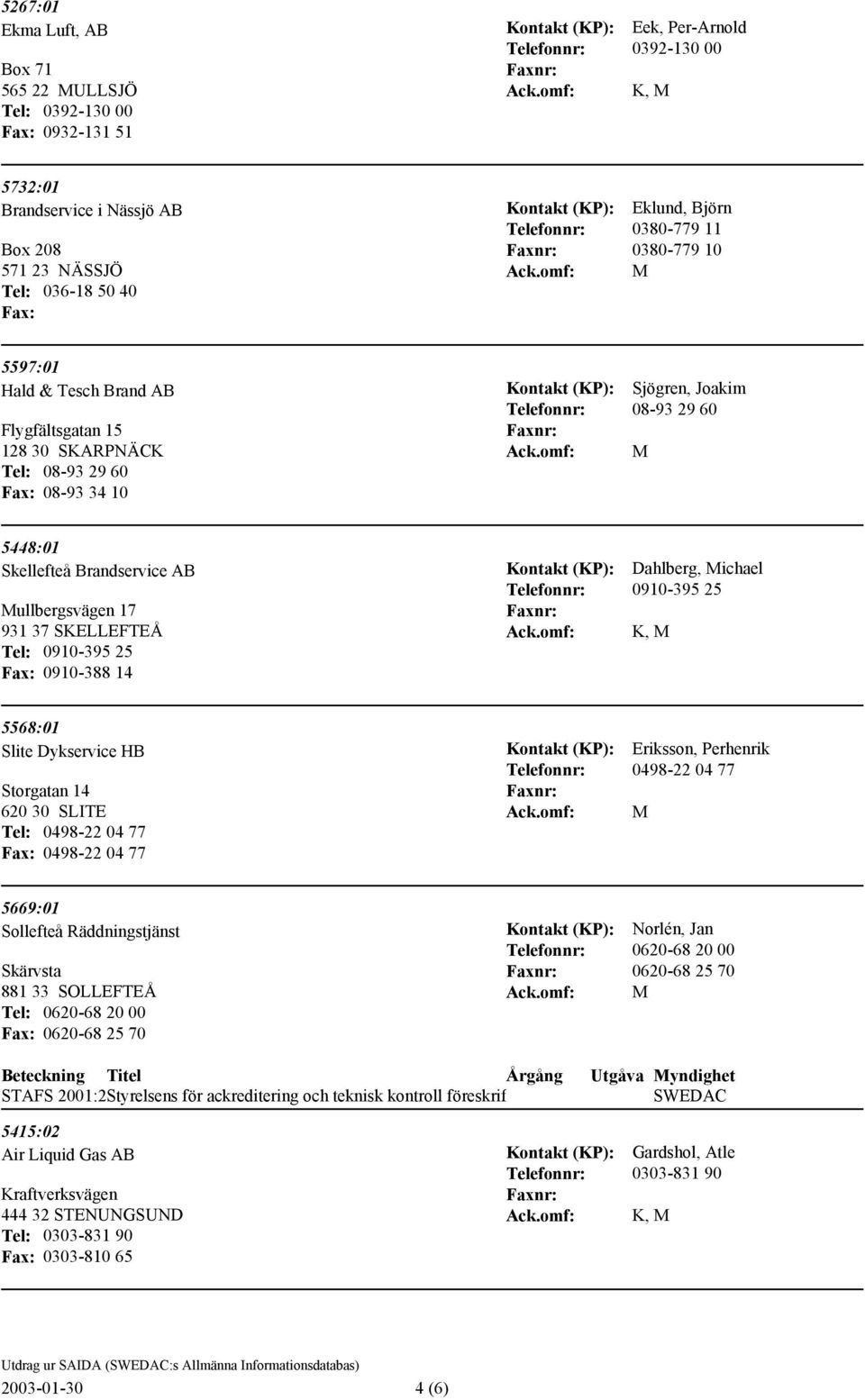 5267:01
Ekma Luft, AB
Box 71
565 22 MULLSJÖ
Tel: 0392-130 00
Fax: 0932-131 51

Kontakt (KP): Eek, Per-Arnold
Telefonnr: 0392-130 00
Faxnr:
Ack.omf: K, M

5732:01
Brandservice i Nässjö AB
Box 208
571 23 NÄSSJÖ
Tel: 036-18 50 40
Fax:

Kontakt (KP): Eklund, Björn
Telefonnr: 0380-779 11
Faxnr: 0380-779 10
Ack.omf: M

5597:01
Hald & Tesch Brand AB
Flygfältsgatan 15
128 30 SKARPNÄCK
Tel: 08-93 29 60
Fax: 08-93 34 10

Kontakt (KP): Sjögren, Joakim
Telefonnr: 08-93 29 60
Faxnr:
Ack.omf: M

5448:01
Skellefteå Brandservice AB
Mullbergsvägen 17
931 37 SKELLEFTEÅ
Tel: 0910-395 25
Fax: 0910-388 14

Kontakt (KP): Dahlberg, Michael
Telefonnr: 0910-395 25
Faxnr:
Ack.omf: K, M

5568:01
Slite Dykservice HB
Storgatan 14
620 30 SLITE
Tel: 0498-22 04 77
Fax: 0498-22 04 77

Kontakt (KP): Eriksson, Perhenrik
Telefonnr: 0498-22 04 77
Faxnr:
Ack.omf: M

5669:01
Sollefteå Räddningstjänst
Skärvsta
881 33 SOLLEFTEÅ
Tel: 0620-68 20 00
Fax: 0620-68 25 70

Kontakt (KP): Norlén, Jan
Telefonnr: 0620-68 20 00
Faxnr: 0620-68 25 70
Ack.omf: M

| Beteckning | Titel | Årgång | Utgåva | Myndighet |
|---|---|---|---|---|
| STAFS 2001:2 | Styrelsens för ackreditering och teknisk kontroll föreskrif | | | SWEDAC |

5415:02
Air Liquid Gas AB
Kraftverksvägen
444 32 STENUNGSUND
Tel: 0303-831 90
Fax: 0303-810 65

Kontakt (KP): Gardshol, Atle
Telefonnr: 0303-831 90
Faxnr:
Ack.omf: K, M

Utdrag ur SAIDA (SWEDAC:s Allmänna Informationsdatabas)
2003-01-30 4 (6)